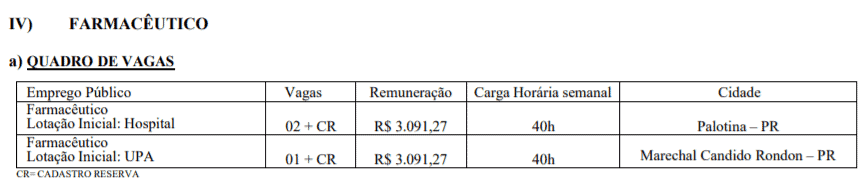 IV) FARMACÊUTICO

a) QUADRO DE VAGAS

| Emprego Público | Vagas | Remuneração | Carga Horária semanal | Cidade |
|---|---|---|---|---|
| Farmacêutico Lotação Inicial: Hospital | 02 + CR | R$ 3.091,27 | 40h | Palotina – PR |
| Farmacêutico Lotação Inicial: UPA | 01 + CR | R$ 3.091,27 | 40h | Marechal Candido Rondon – PR |

CR= CADASTRO RESERVA